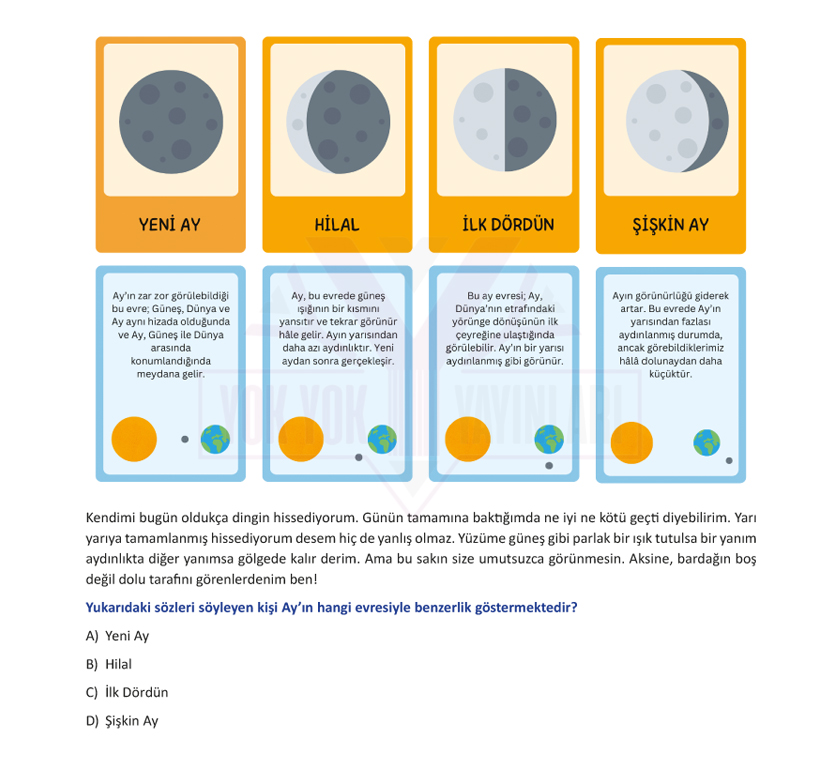 YENİ AY

HİLAL

İLK DÖRDÜN

ŞİŞKİN AY

Ay'ın zar zor görülebildiği bu evre; Güneş, Dünya ve Ay aynı hizada olduğunda ve Ay, Güneş ile Dünya arasında konumlandığında meydana gelir.

Ay, bu evrede güneş ışığının bir kısmını yansıtır ve tekrar görünür hâle gelir. Ayın yarısından daha azı aydınlıktır. Yeni aydan sonra gerçekleşir.

Bu ay evresi; Ay, Dünya'nın etrafındaki yörünge dönüşünün ilk çeyreğine ulaştığında görülebilir. Ay'ın bir yarısı aydınlanmış gibi görünür.

Ayın görünürlüğü giderek artar. Bu evrede Ay'ın yarısından fazlası aydınlanmış durumda, ancak görebildiklerimiz hâlâ dolunaydan daha küçüktür.

YOK YOK YAYINLARI

Kendimi bugün oldukça dingin hissediyorum. Günün tamamına baktığımda ne iyi ne kötü geçti diyebilirim. Yarı yarıya tamamlanmış hissediyorum desem hiç de yanlış olmaz. Yüzüme güneş gibi parlak bir ışık tutulsa bir yanım aydınlıkta diğer yanımsa gölgede kalır derim. Ama bu sakın size umutsuzca görünmesin. Aksine, bardağın boş değil dolu tarafını görenlerdenim ben!

Yukarıdaki sözleri söyleyen kişi Ay'ın hangi evresiyle benzerlik göstermektedir?

A) Yeni Ay

B) Hilal

C) İlk Dördün

D) Şişkin Ay